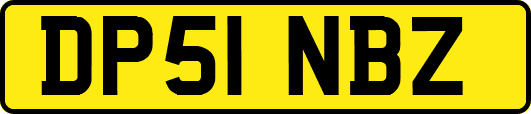 DP51 NBZ